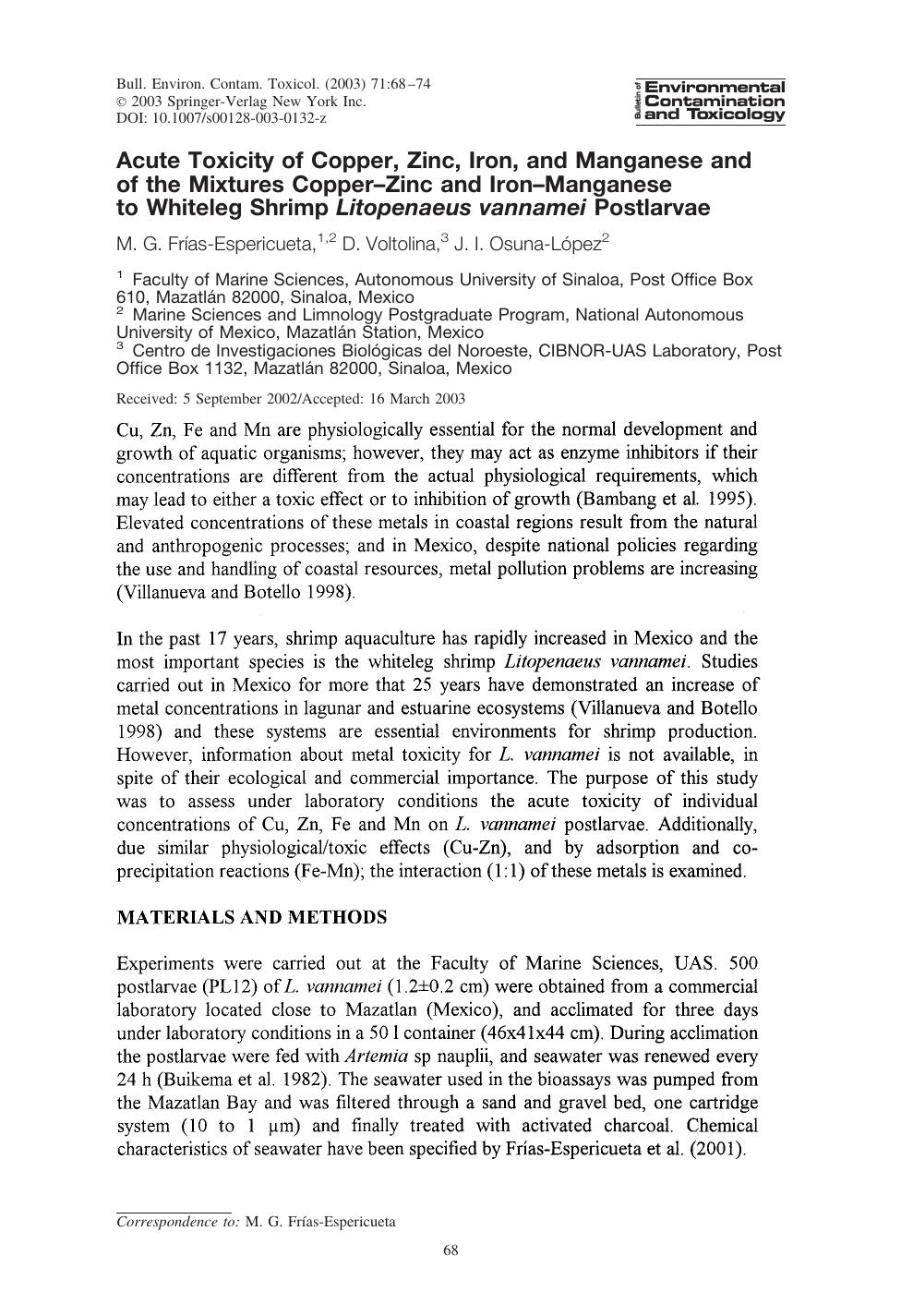 Bull. Environ. Contam. Toxicol. (2003) 71:68–74
© 2003 Springer-Verlag New York Inc.
DOI: 10.1007/s00128-003-0132-z

Bulletin of Environmental Contamination and Toxicology

Acute Toxicity of Copper, Zinc, Iron, and Manganese and of the Mixtures Copper–Zinc and Iron–Manganese to Whiteleg Shrimp Litopenaeus vannamei Postlarvae

M. G. Frías-Espericueta,$^{1,2}$ D. Voltolina,$^{3}$ J. I. Osuna-López$^{2}$

$^{1}$ Faculty of Marine Sciences, Autonomous University of Sinaloa, Post Office Box 610, Mazatlán 82000, Sinaloa, Mexico
$^{2}$ Marine Sciences and Limnology Postgraduate Program, National Autonomous University of Mexico, Mazatlán Station, Mexico
$^{3}$ Centro de Investigaciones Biológicas del Noroeste, CIBNOR-UAS Laboratory, Post Office Box 1132, Mazatlán 82000, Sinaloa, Mexico

Received: 5 September 2002/Accepted: 16 March 2003

Cu, Zn, Fe and Mn are physiologically essential for the normal development and growth of aquatic organisms; however, they may act as enzyme inhibitors if their concentrations are different from the actual physiological requirements, which may lead to either a toxic effect or to inhibition of growth (Bambang et al. 1995). Elevated concentrations of these metals in coastal regions result from the natural and anthropogenic processes; and in Mexico, despite national policies regarding the use and handling of coastal resources, metal pollution problems are increasing (Villanueva and Botello 1998).

In the past 17 years, shrimp aquaculture has rapidly increased in Mexico and the most important species is the whiteleg shrimp Litopenaeus vannamei. Studies carried out in Mexico for more that 25 years have demonstrated an increase of metal concentrations in lagunar and estuarine ecosystems (Villanueva and Botello 1998) and these systems are essential environments for shrimp production. However, information about metal toxicity for L. vannamei is not available, in spite of their ecological and commercial importance. The purpose of this study was to assess under laboratory conditions the acute toxicity of individual concentrations of Cu, Zn, Fe and Mn on L. vannamei postlarvae. Additionally, due similar physiological/toxic effects (Cu-Zn), and by adsorption and co-precipitation reactions (Fe-Mn); the interaction (1:1) of these metals is examined.

MATERIALS AND METHODS

Experiments were carried out at the Faculty of Marine Sciences, UAS. 500 postlarvae (PL12) of L. vannamei (1.2±0.2 cm) were obtained from a commercial laboratory located close to Mazatlan (Mexico), and acclimated for three days under laboratory conditions in a 50 l container (46x41x44 cm). During acclimation the postlarvae were fed with Artemia sp nauplii, and seawater was renewed every 24 h (Buikema et al. 1982). The seawater used in the bioassays was pumped from the Mazatlan Bay and was filtered through a sand and gravel bed, one cartridge system (10 to 1 μm) and finally treated with activated charcoal. Chemical characteristics of seawater have been specified by Frías-Espericueta et al. (2001).

Correspondence to: M. G. Frías-Espericueta

68